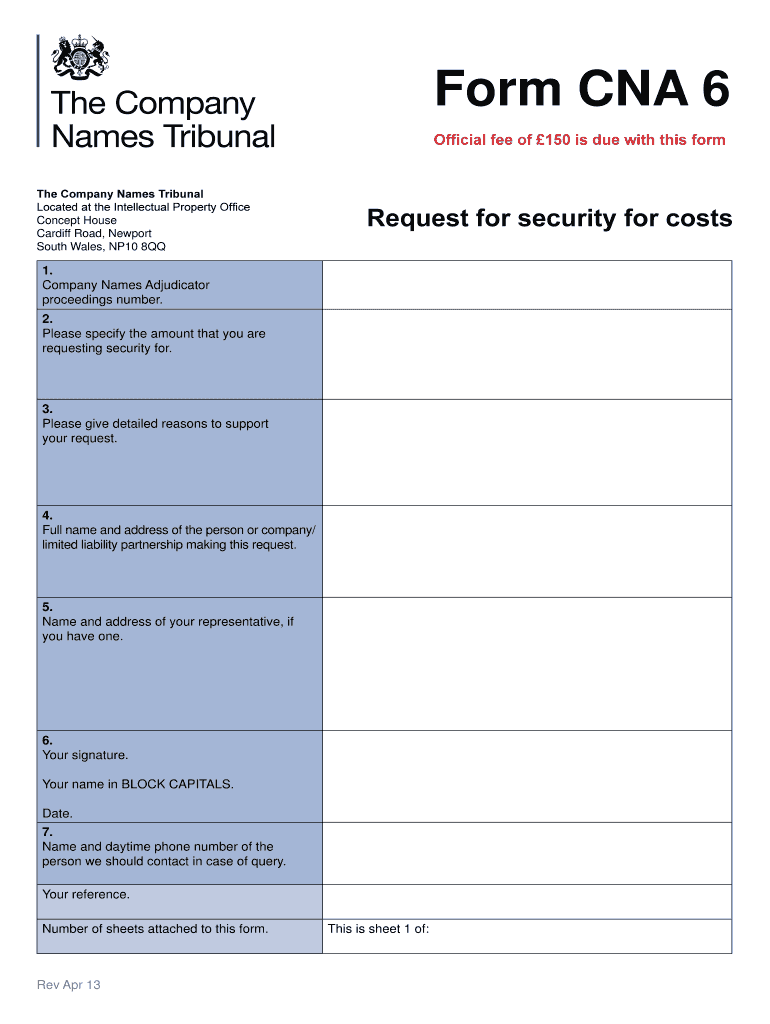 The Company Names Tribunal

Form CNA 6

Official fee of £150 is due with this form

The Company Names Tribunal
Located at the Intellectual Property Office
Concept House
Cardiff Road, Newport
South Wales, NP10 8QQ

Request for security for costs

| | |
|---|---|
| 1. Company Names Adjudicator proceedings number. | |
| 2. Please specify the amount that you are requesting security for. | |
| 3. Please give detailed reasons to support your request. | |
| 4. Full name and address of the person or company/ limited liability partnership making this request. | |
| 5. Name and address of your representative, if you have one. | |
| 6. Your signature. Your name in BLOCK CAPITALS. Date. | |
| 7. Name and daytime phone number of the person we should contact in case of query. | |
| Your reference. | |
| Number of sheets attached to this form. | This is sheet 1 of: |

Rev Apr 13